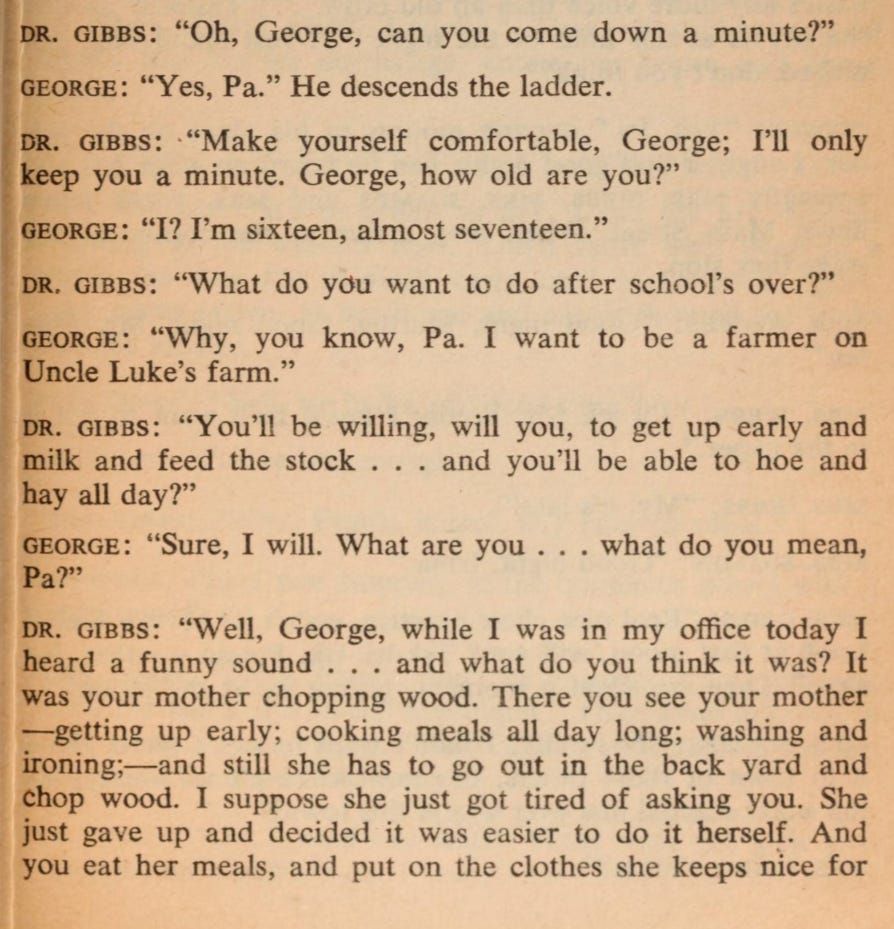 DR. GIBBS: "Oh, George, can you come down a minute?"

GEORGE: "Yes, Pa." He descends the ladder.

DR. GIBBS: "Make yourself comfortable, George; I'll only keep you a minute. George, how old are you?"

GEORGE: "I? I'm sixteen, almost seventeen."

DR. GIBBS: "What do you want to do after school's over?"

GEORGE: "Why, you know, Pa. I want to be a farmer on Uncle Luke's farm."

DR. GIBBS: "You'll be willing, will you, to get up early and milk and feed the stock . . . and you'll be able to hoe and hay all day?"

GEORGE: "Sure, I will. What are you . . . what do you mean, Pa?"

DR. GIBBS: "Well, George, while I was in my office today I heard a funny sound . . . and what do you think it was? It was your mother chopping wood. There you see your mother —getting up early; cooking meals all day long; washing and ironing;—and still she has to go out in the back yard and chop wood. I suppose she just got tired of asking you. She just gave up and decided it was easier to do it herself. And you eat her meals, and put on the clothes she keeps nice for